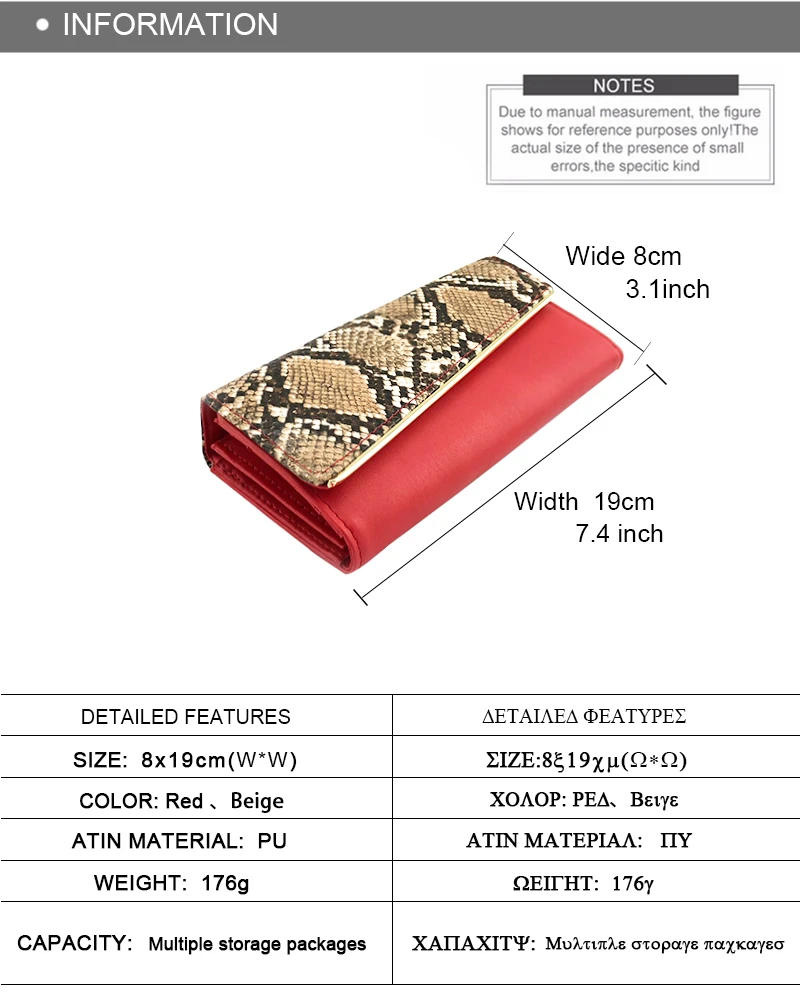 • INFORMATION

NOTES

Due to manual measurement, the figure shows for reference purposes only!The actual size of the presence of small errors,the specitic kind

Wide 8cm
3.1inch

Width 19cm
7.4 inch

| DETAILED FEATURES | ΔΕΤΑΙΛΕΔ ΦΕΑΤΥΡΕΣ |
|---|---|
| SIZE: 8x19cm(W*W) | ΣΙΖΕ:8ξ19χμ(Ω*Ω) |
| COLOR: Red 、Beige | ΧΟΛΟΡ: ΡΕΔ、Βειγε |
| ATIN MATERIAL: PU | ΑΤΙΝ ΜΑΤΕΡΙΑΛ: ΠΥ |
| WEIGHT: 176g | ΩΕΙΓΗΤ: 176γ |
| CAPACITY: Multiple storage packages | ΧΑΠΑΧΙΤΨ: Μυλτιπλε στοραγε παχκαγεσ |